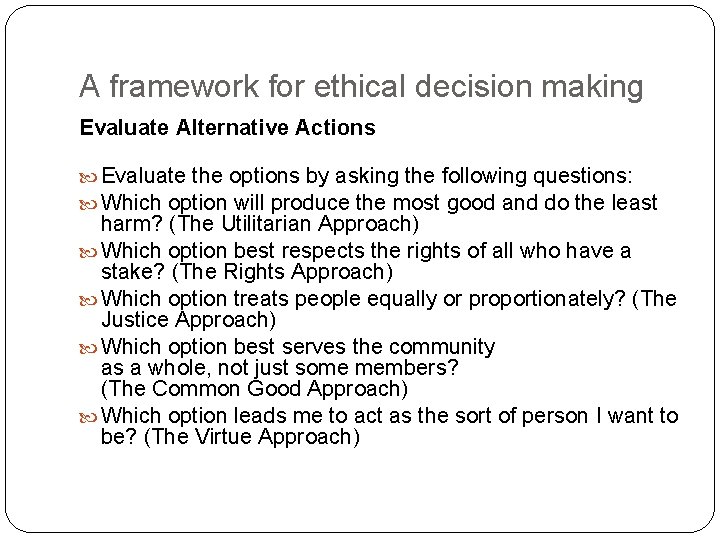 A framework for ethical decision making

Evaluate Alternative Actions

Evaluate the options by asking the following questions:

Which option will produce the most good and do the least harm? (The Utilitarian Approach)

Which option best respects the rights of all who have a stake? (The Rights Approach)

Which option treats people equally or proportionately? (The Justice Approach)

Which option best serves the community as a whole, not just some members? (The Common Good Approach)

Which option leads me to act as the sort of person I want to be? (The Virtue Approach)